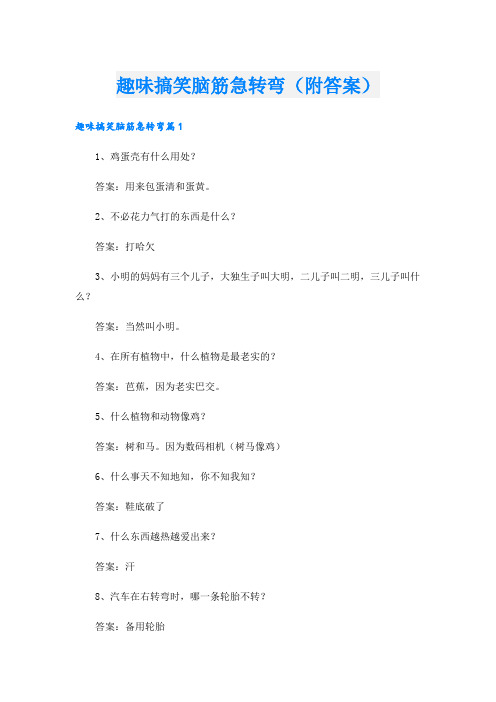 趣味搞笑脑筋急转弯（附答案）

趣味搞笑脑筋急转弯篇1

1、鸡蛋壳有什么用处？

答案：用来包蛋清和蛋黄。

2、不必花力气打的东西是什么？

答案：打哈欠

3、小明的妈妈有三个儿子，大独生子叫大明，二儿子叫二明，三儿子叫什么？

答案：当然叫小明。

4、在所有植物中，什么植物是最老实的？

答案：芭蕉，因为老实巴交。

5、什么植物和动物像鸡？

答案：树和马。因为数码相机（树马像鸡）

6、什么事天不知地知，你不知我知？

答案：鞋底破了

7、什么东西越热越爱出来？

答案：汗

8、汽车在右转弯时，哪一条轮胎不转？

答案：备用轮胎